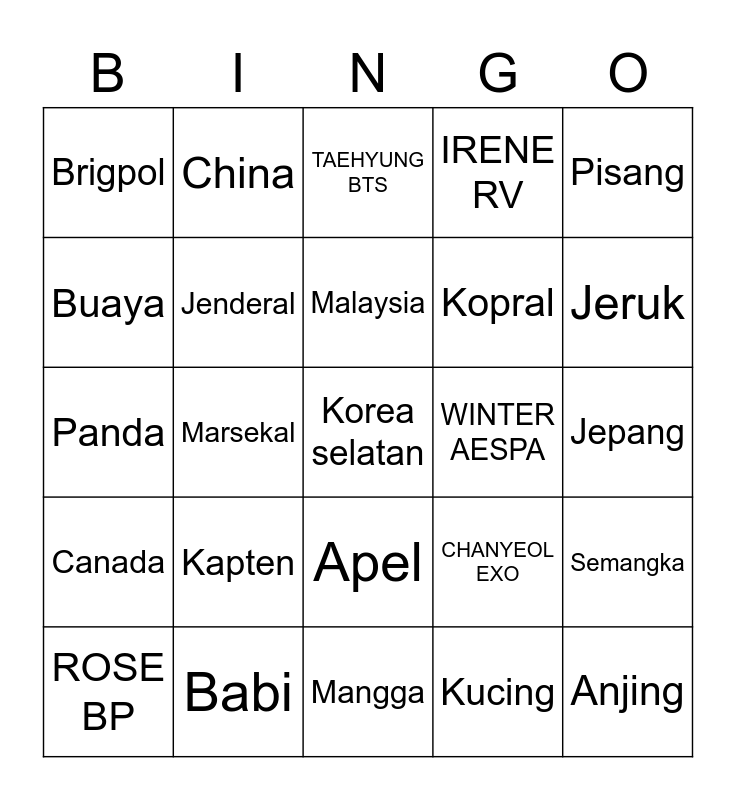 | B | I | N | G | O |
|---|---|---|---|---|
| Brigpol | China | TAEHYUNG BTS | IRENE RV | Pisang |
| Buaya | Jenderal | Malaysia | Kopral | Jeruk |
| Panda | Marsekal | Korea selatan | WINTER AESPA | Jepang |
| Canada | Kapten | Apel | CHANYEOL EXO | Semangka |
| ROSE BP | Babi | Mangga | Kucing | Anjing |